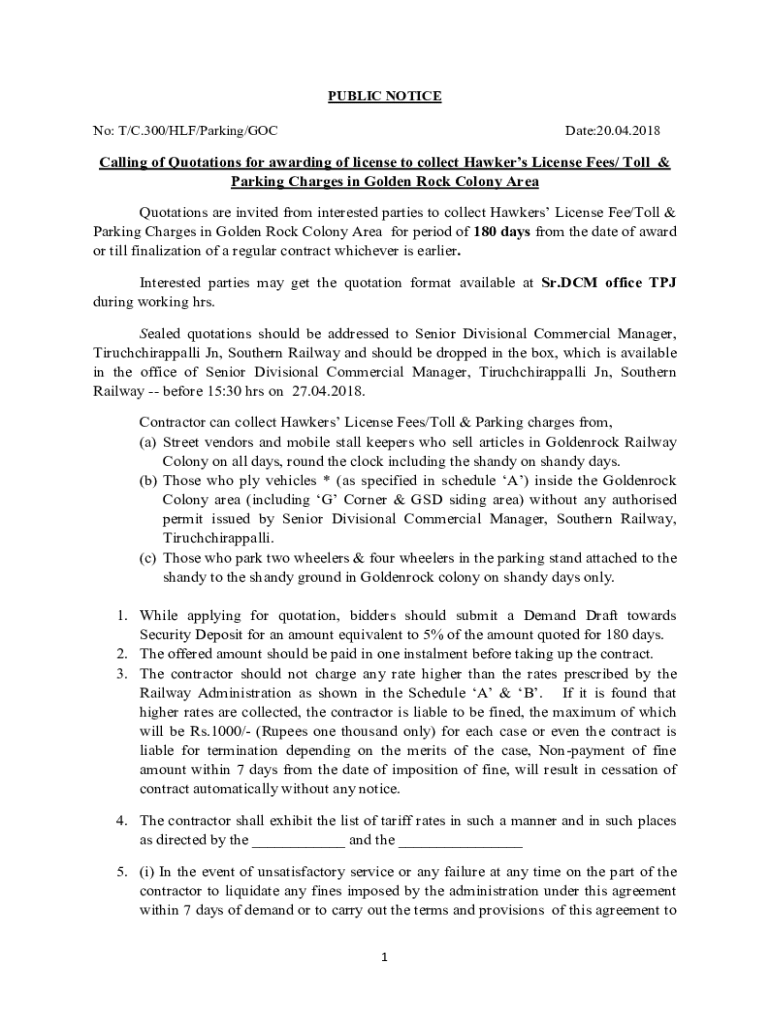 PUBLIC NOTICE

No: T/C.300/HLF/Parking/GOC Date:20.04.2018

Calling of Quotations for awarding of license to collect Hawker's License Fees/ Toll & Parking Charges in Golden Rock Colony Area

Quotations are invited from interested parties to collect Hawkers' License Fee/Toll & Parking Charges in Golden Rock Colony Area for period of 180 days from the date of award or till finalization of a regular contract whichever is earlier.

Interested parties may get the quotation format available at Sr.DCM office TPJ during working hrs.

Sealed quotations should be addressed to Senior Divisional Commercial Manager, Tiruchchirappalli Jn, Southern Railway and should be dropped in the box, which is available in the office of Senior Divisional Commercial Manager, Tiruchchirappalli Jn, Southern Railway -- before 15:30 hrs on 27.04.2018.

Contractor can collect Hawkers' License Fees/Toll & Parking charges from,
(a) Street vendors and mobile stall keepers who sell articles in Goldenrock Railway Colony on all days, round the clock including the shandy on shandy days.
(b) Those who ply vehicles * (as specified in schedule 'A') inside the Goldenrock Colony area (including 'G' Corner & GSD siding area) without any authorised permit issued by Senior Divisional Commercial Manager, Southern Railway, Tiruchchirappalli.
(c) Those who park two wheelers & four wheelers in the parking stand attached to the shandy to the shandy ground in Goldenrock colony on shandy days only.

1. While applying for quotation, bidders should submit a Demand Draft towards Security Deposit for an amount equivalent to 5% of the amount quoted for 180 days.
2. The offered amount should be paid in one instalment before taking up the contract.
3. The contractor should not charge any rate higher than the rates prescribed by the Railway Administration as shown in the Schedule 'A' & 'B'. If it is found that higher rates are collected, the contractor is liable to be fined, the maximum of which will be Rs.1000/- (Rupees one thousand only) for each case or even the contract is liable for termination depending on the merits of the case, Non-payment of fine amount within 7 days from the date of imposition of fine, will result in cessation of contract automatically without any notice.

4. The contractor shall exhibit the list of tariff rates in such a manner and in such places as directed by the ____________ and the ________________

5. (i) In the event of unsatisfactory service or any failure at any time on the part of the contractor to liquidate any fines imposed by the administration under this agreement within 7 days of demand or to carry out the terms and provisions of this agreement to

1